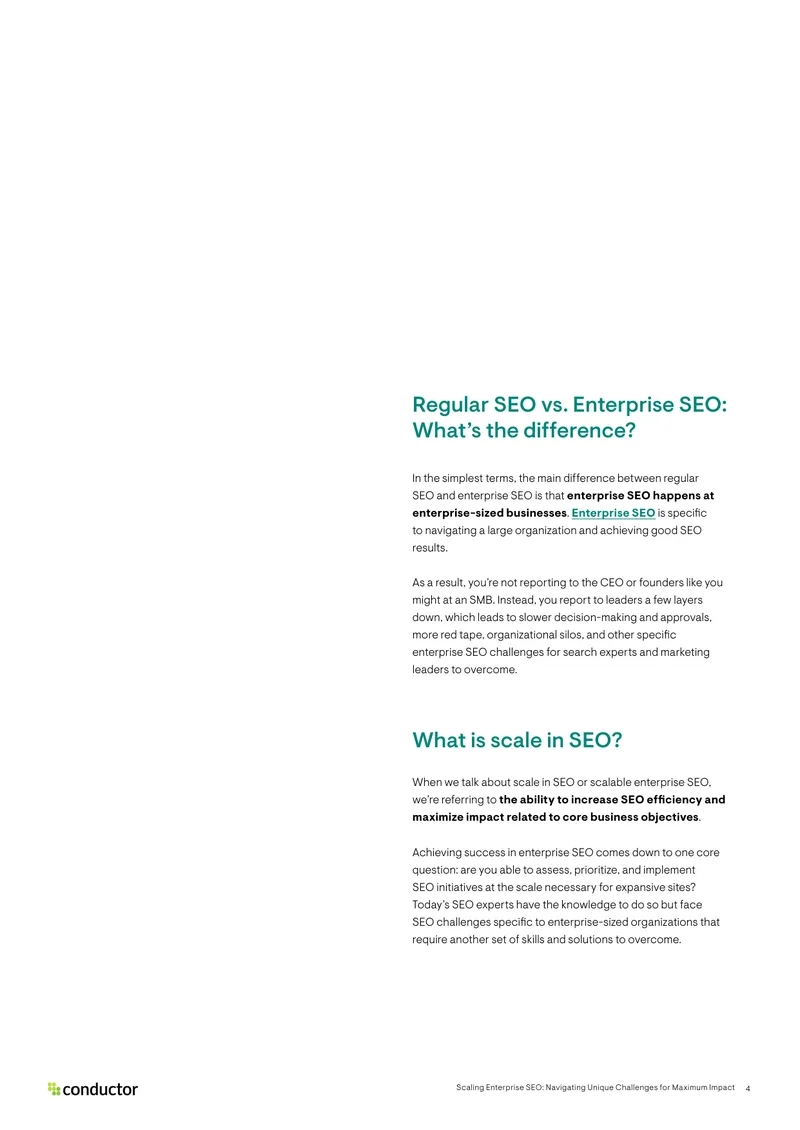 Regular SEO vs. Enterprise SEO: What's the difference?

In the simplest terms, the main difference between regular SEO and enterprise SEO is that enterprise SEO happens at enterprise-sized businesses. Enterprise SEO is specific to navigating a large organization and achieving good SEO results.

As a result, you're not reporting to the CEO or founders like you might at an SMB. Instead, you report to leaders a few layers down, which leads to slower decision-making and approvals, more red tape, organizational silos, and other specific enterprise SEO challenges for search experts and marketing leaders to overcome.

What is scale in SEO?

When we talk about scale in SEO or scalable enterprise SEO, we're referring to the ability to increase SEO efficiency and maximize impact related to core business objectives.

Achieving success in enterprise SEO comes down to one core question: are you able to assess, prioritize, and implement SEO initiatives at the scale necessary for expansive sites? Today's SEO experts have the knowledge to do so but face SEO challenges specific to enterprise-sized organizations that require another set of skills and solutions to overcome.

conductor

Scaling Enterprise SEO: Navigating Unique Challenges for Maximum Impact 4